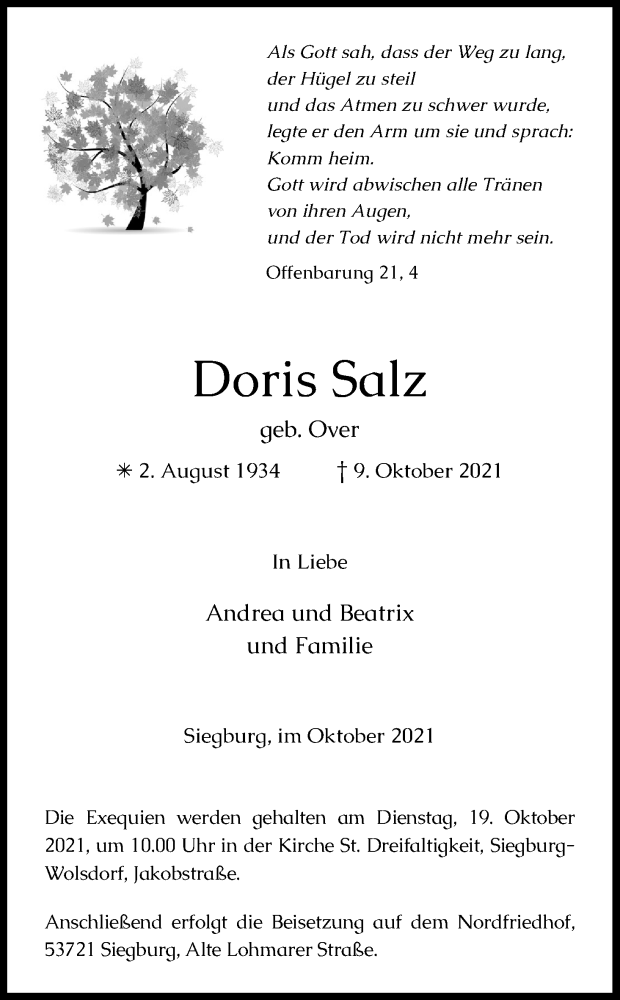 Als Gott sah, dass der Weg zu lang,
der Hügel zu steil
und das Atmen zu schwer wurde,
legte er den Arm um sie und sprach:
Komm heim.
Gott wird abwischen alle Tränen
von ihren Augen,
und der Tod wird nicht mehr sein.

Offenbarung 21, 4

Doris Salz

geb. Over

✳ 2. August 1934 † 9. Oktober 2021

In Liebe

Andrea und Beatrix
und Familie

Siegburg, im Oktober 2021

Die Exequien werden gehalten am Dienstag, 19. Oktober 2021, um 10.00 Uhr in der Kirche St. Dreifaltigkeit, Siegburg-Wolsdorf, Jakobstraße.

Anschließend erfolgt die Beisetzung auf dem Nordfriedhof, 53721 Siegburg, Alte Lohmarer Straße.